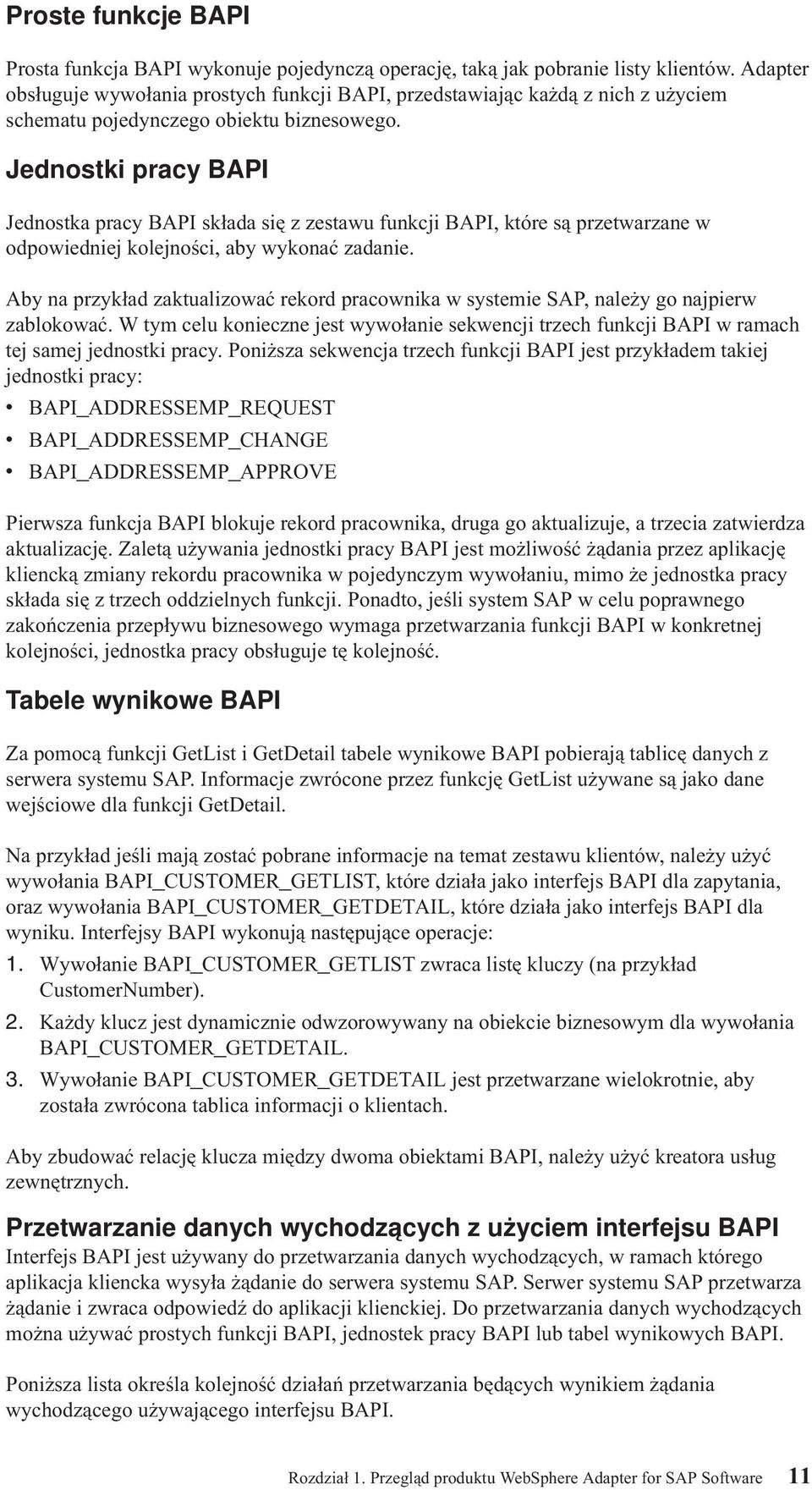 Proste funkcje BAPI

Prosta funkcja BAPI wykonuje pojedynczą operację, taką jak pobranie listy klientów. Adapter obsługuje wywołania prostych funkcji BAPI, przedstawiając każdą z nich z użyciem schematu pojedynczego obiektu biznesowego.

Jednostki pracy BAPI

Jednostka pracy BAPI składa się z zestawu funkcji BAPI, które są przetwarzane w odpowiedniej kolejności, aby wykonać zadanie.

Aby na przykład zaktualizować rekord pracownika w systemie SAP, należy go najpierw zablokować. W tym celu konieczne jest wywołanie sekwencji trzech funkcji BAPI w ramach tej samej jednostki pracy. Poniższa sekwencja trzech funkcji BAPI jest przykładem takiej jednostki pracy:

• BAPI_ADDRESSEMP_REQUEST
• BAPI_ADDRESSEMP_CHANGE
• BAPI_ADDRESSEMP_APPROVE

Pierwsza funkcja BAPI blokuje rekord pracownika, druga go aktualizuje, a trzecia zatwierdza aktualizację. Zaletą używania jednostki pracy BAPI jest możliwość żądania przez aplikację kliencką zmiany rekordu pracownika w pojedynczym wywołaniu, mimo że jednostka pracy składa się z trzech oddzielnych funkcji. Ponadto, jeśli system SAP w celu poprawnego zakończenia przepływu biznesowego wymaga przetwarzania funkcji BAPI w konkretnej kolejności, jednostka pracy obsługuje tę kolejność.

Tabele wynikowe BAPI

Za pomocą funkcji GetList i GetDetail tabele wynikowe BAPI pobierają tablicę danych z serwera systemu SAP. Informacje zwrócone przez funkcję GetList używane są jako dane wejściowe dla funkcji GetDetail.

Na przykład jeśli mają zostać pobrane informacje na temat zestawu klientów, należy użyć wywołania BAPI_CUSTOMER_GETLIST, które działa jako interfejs BAPI dla zapytania, oraz wywołania BAPI_CUSTOMER_GETDETAIL, które działa jako interfejs BAPI dla wyniku. Interfejsy BAPI wykonują następujące operacje:

1. Wywołanie BAPI_CUSTOMER_GETLIST zwraca listę kluczy (na przykład CustomerNumber).
2. Każdy klucz jest dynamicznie odwzorowywany na obiekcie biznesowym dla wywołania BAPI_CUSTOMER_GETDETAIL.
3. Wywołanie BAPI_CUSTOMER_GETDETAIL jest przetwarzane wielokrotnie, aby została zwrócona tablica informacji o klientach.

Aby zbudować relację klucza między dwoma obiektami BAPI, należy użyć kreatora usług zewnętrznych.

Przetwarzanie danych wychodzących z użyciem interfejsu BAPI

Interfejs BAPI jest używany do przetwarzania danych wychodzących, w ramach którego aplikacja kliencka wysyła żądanie do serwera systemu SAP. Serwer systemu SAP przetwarza żądanie i zwraca odpowiedź do aplikacji klienckiej. Do przetwarzania danych wychodzących można używać prostych funkcji BAPI, jednostek pracy BAPI lub tabel wynikowych BAPI.

Poniższa lista określa kolejność działań przetwarzania będących wynikiem żądania wychodzącego używającego interfejsu BAPI.

Rozdział 1. Przegląd produktu WebSphere Adapter for SAP Software 11